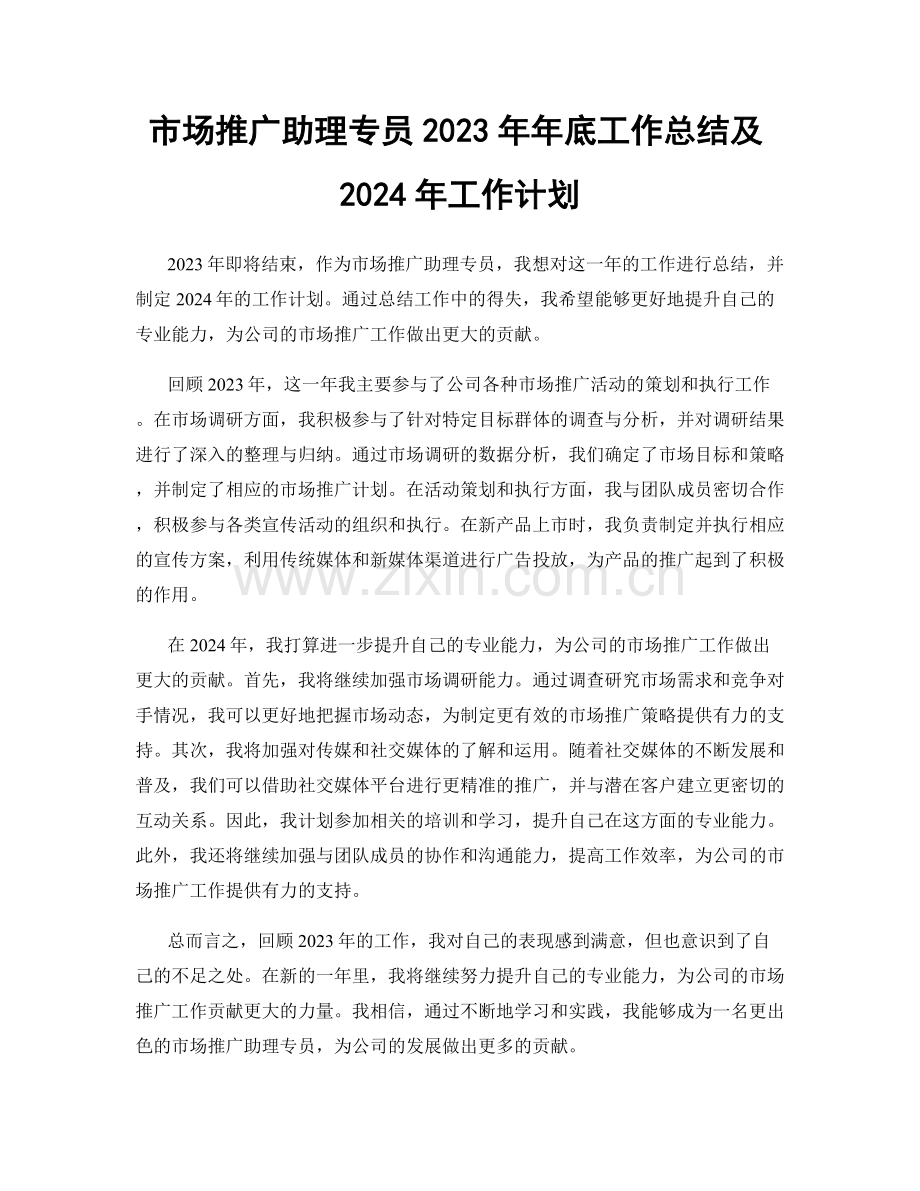 市场推广助理专员2023年年底工作总结及2024年工作计划

2023年即将结束，作为市场推广助理专员，我想对这一年的工作进行总结，并制定2024年的工作计划。通过总结工作中的得失，我希望能够更好地提升自己的专业能力，为公司的市场推广工作做出更大的贡献。

回顾2023年，这一年我主要参与了公司各种市场推广活动的策划和执行工作。在市场调研方面，我积极参与了针对特定目标群体的调查与分析，并对调研结果进行了深入的整理与归纳。通过市场调研的数据分析，我们确定了市场目标和策略，并制定了相应的市场推广计划。在活动策划和执行方面，我与团队成员密切合作，积极参与各类宣传活动的组织和执行。在新产品上市时，我负责制定并执行相应的宣传方案，利用传统媒体和新媒体渠道进行广告投放，为产品的推广起到了积极的作用。

在2024年，我打算进一步提升自己的专业能力，为公司的市场推广工作做出更大的贡献。首先，我将继续加强市场调研能力。通过调查研究市场需求和竞争对手情况，我可以更好地把握市场动态，为制定更有效的市场推广策略提供有力的支持。其次，我将加强对传媒和社交媒体的了解和运用。随着社交媒体的不断发展和普及，我们可以借助社交媒体平台进行更精准的推广，并与潜在客户建立更密切的互动关系。因此，我计划参加相关的培训和学习，提升自己在这方面的专业能力。此外，我还将继续加强与团队成员的协作和沟通能力，提高工作效率，为公司的市场推广工作提供有力的支持。

总而言之，回顾2023年的工作，我对自己的表现感到满意，但也意识到了自己的不足之处。在新的一年里，我将继续努力提升自己的专业能力，为公司的市场推广工作贡献更大的力量。我相信，通过不断地学习和实践，我能够成为一名更出色的市场推广助理专员，为公司的发展做出更多的贡献。

www.zixin.com.cn